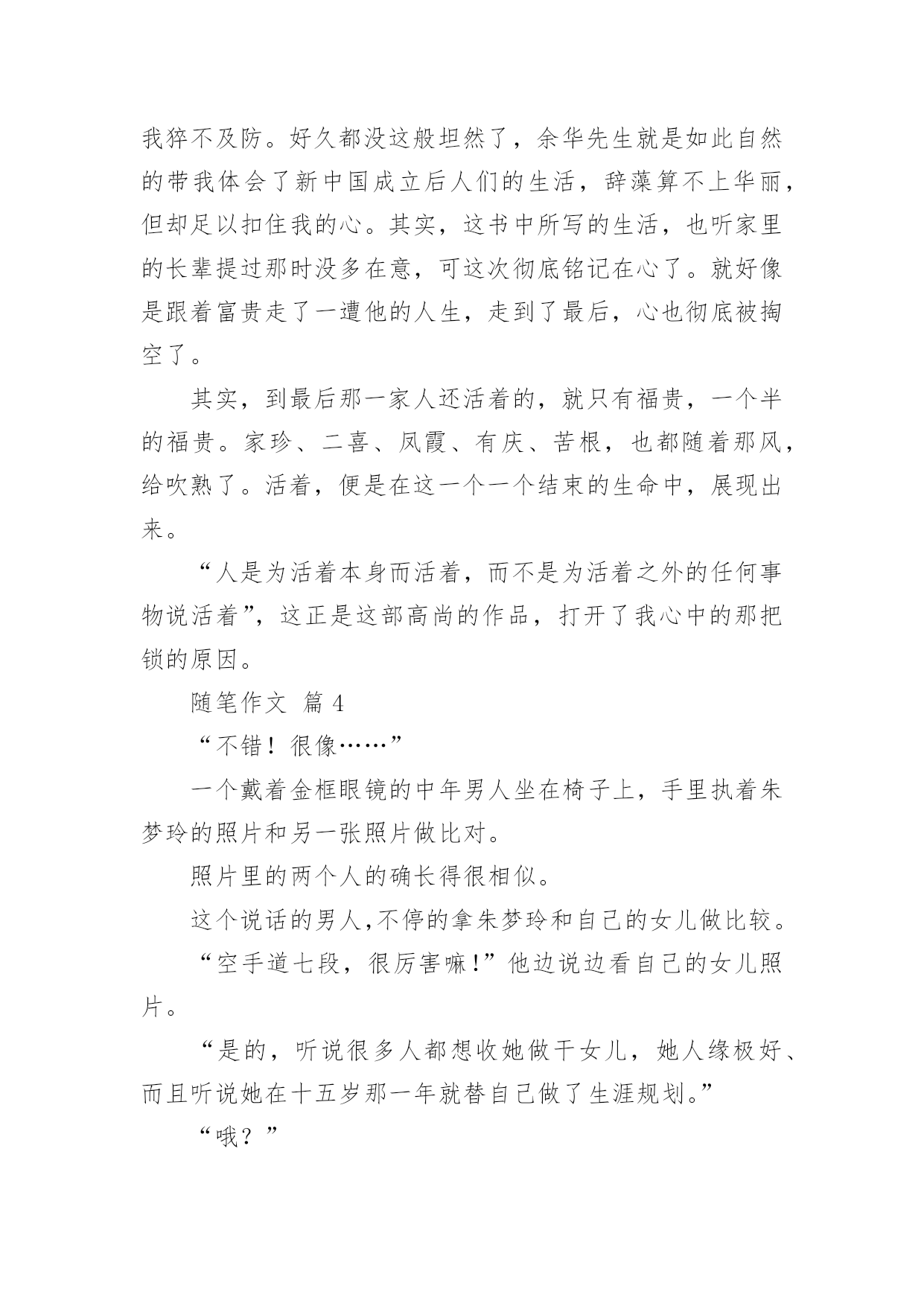 我猝不及防。好久都没这般坦然了，余华先生就是如此自然的带我体会了新中国成立后人们的生活，辞藻算不上华丽，但却足以扣住我的心。其实，这书中所写的生活，也听家里的长辈提过那时没多在意，可这次彻底铭记在心了。就好像是跟着富贵走了一遭他的人生，走到了最后，心也彻底被掏空了。

其实，到最后那一家人还活着的，就只有福贵，一个半的福贵。家珍、二喜、凤霞、有庆、苦根，也都随着那风，给吹熟了。活着，便是在这一个一个结束的生命中，展现出来。

“人是为活着本身而活着，而不是为活着之外的任何事物说活着”，这正是这部高尚的作品，打开了我心中的那把锁的原因。

随笔作文 篇 4

“不错！很像……”

一个戴着金框眼镜的中年男人坐在椅子上，手里执着朱梦玲的照片和另一张照片做比对。

照片里的两个人的确长得很相似。

这个说话的男人,不停的拿朱梦玲和自己的女儿做比较。

“空手道七段，很厉害嘛!”他边说边看自己的女儿照片。

“是的，听说很多人都想收她做干女儿，她人缘极好、而且听说她在十五岁那一年就替自己做了生涯规划。”

“哦？”